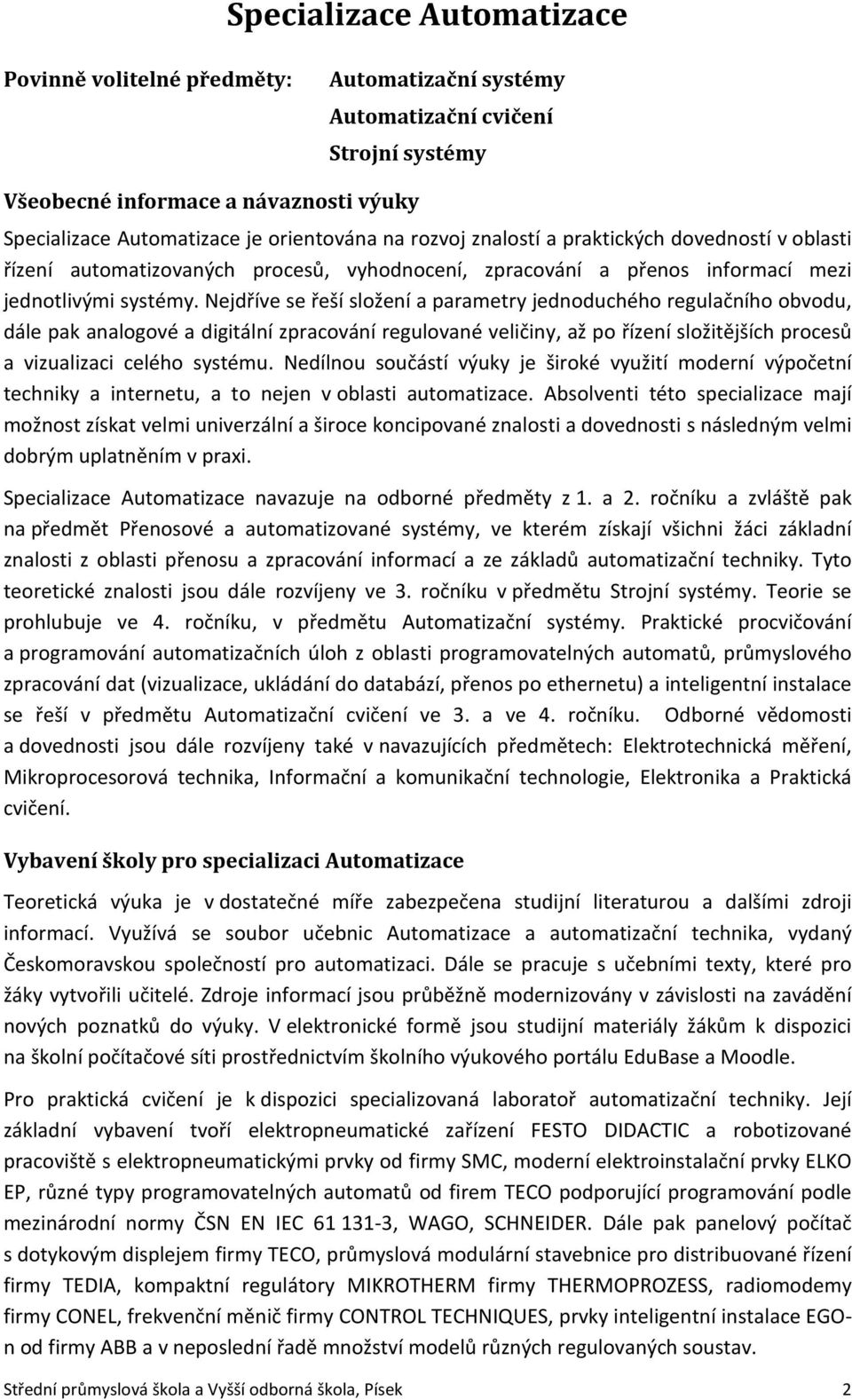 Specializace Automatizace

Povinně volitelné předměty:

Automatizační systémy
Automatizační cvičení
Strojní systémy

Všeobecné informace a návaznosti výuky

Specializace Automatizace je orientována na rozvoj znalostí a praktických dovedností v oblasti řízení automatizovaných procesů, vyhodnocení, zpracování a přenos informací mezi jednotlivými systémy. Nejdříve se řeší složení a parametry jednoduchého regulačního obvodu, dále pak analogové a digitální zpracování regulované veličiny, až po řízení složitějších procesů a vizualizaci celého systému. Nedílnou součástí výuky je široké využití moderní výpočetní techniky a internetu, a to nejen v oblasti automatizace. Absolventi této specializace mají možnost získat velmi univerzální a široce koncipované znalosti a dovednosti s následným velmi dobrým uplatněním v praxi.

Specializace Automatizace navazuje na odborné předměty z 1. a 2. ročníku a zvláště pak na předmět Přenosové a automatizované systémy, ve kterém získají všichni žáci základní znalosti z oblasti přenosu a zpracování informací a ze základů automatizační techniky. Tyto teoretické znalosti jsou dále rozvíjeny ve 3. ročníku v předmětu Strojní systémy. Teorie se prohlubuje ve 4. ročníku, v předmětu Automatizační systémy. Praktické procvičování a programování automatizačních úloh z oblasti programovatelných automatů, průmyslového zpracování dat (vizualizace, ukládání do databází, přenos po ethernetu) a inteligentní instalace se řeší v předmětu Automatizační cvičení ve 3. a ve 4. ročníku. Odborné vědomosti a dovednosti jsou dále rozvíjeny také v navazujících předmětech: Elektrotechnická měření, Mikroprocesorová technika, Informační a komunikační technologie, Elektronika a Praktická cvičení.

Vybavení školy pro specializaci Automatizace

Teoretická výuka je v dostatečné míře zabezpečena studijní literaturou a dalšími zdroji informací. Využívá se soubor učebnic Automatizace a automatizační technika, vydaný Českomoravskou společností pro automatizaci. Dále se pracuje s učebními texty, které pro žáky vytvořili učitelé. Zdroje informací jsou průběžně modernizovány v závislosti na zavádění nových poznatků do výuky. V elektronické formě jsou studijní materiály žákům k dispozici na školní počítačové síti prostřednictvím školního výukového portálu EduBase a Moodle.

Pro praktická cvičení je k dispozici specializovaná laboratoř automatizační techniky. Její základní vybavení tvoří elektropneumatické zařízení FESTO DIDACTIC a robotizované pracoviště s elektropneumatickými prvky od firmy SMC, moderní elektroinstalační prvky ELKO EP, různé typy programovatelných automatů od firem TECO podporující programování podle mezinárodní normy ČSN EN IEC 61 131-3, WAGO, SCHNEIDER. Dále pak panelový počítač s dotykovým displejem firmy TECO, průmyslová modulární stavebnice pro distribuované řízení firmy TEDIA, kompaktní regulátory MIKROTHERM firmy THERMOPROZESS, radiomodemy firmy CONEL, frekvenční měnič firmy CONTROL TECHNIQUES, prvky inteligentní instalace EGO-n od firmy ABB a v neposlední řadě množství modelů různých regulovaných soustav.

Střední průmyslová škola a Vyšší odborná škola, Písek 2